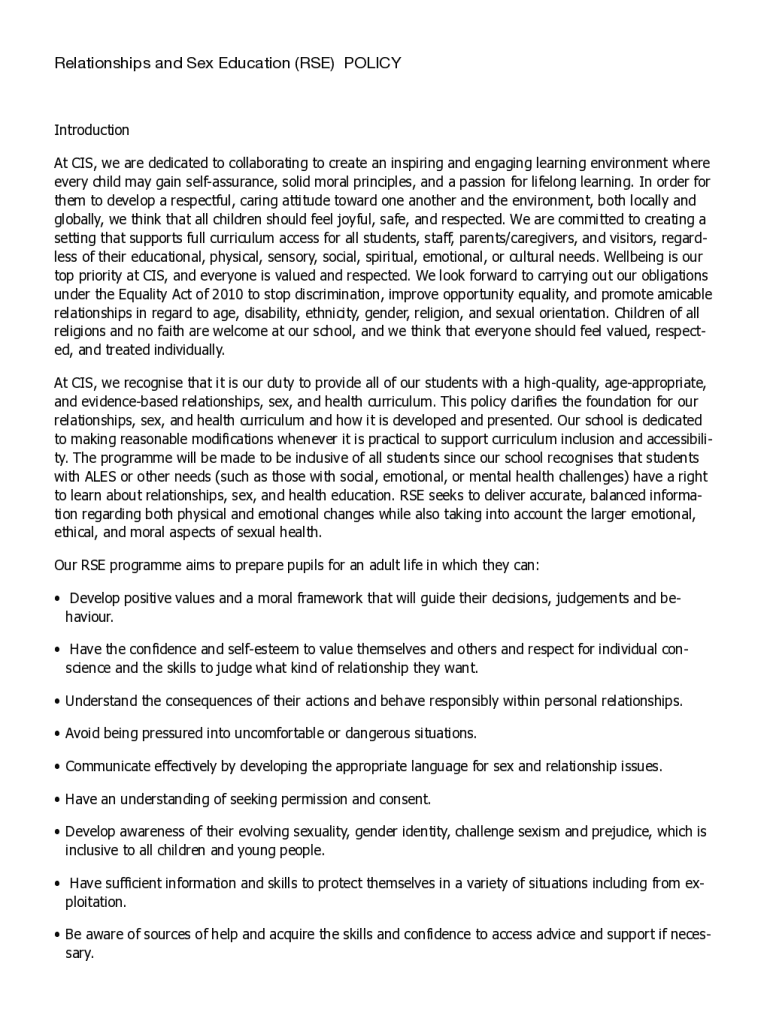 Relationships and Sex Education (RSE) POLICY

Introduction

At CIS, we are dedicated to collaborating to create an inspiring and engaging learning environment where every child may gain self-assurance, solid moral principles, and a passion for lifelong learning. In order for them to develop a respectful, caring attitude toward one another and the environment, both locally and globally, we think that all children should feel joyful, safe, and respected. We are committed to creating a setting that supports full curriculum access for all students, staff, parents/caregivers, and visitors, regardless of their educational, physical, sensory, social, spiritual, emotional, or cultural needs. Wellbeing is our top priority at CIS, and everyone is valued and respected. We look forward to carrying out our obligations under the Equality Act of 2010 to stop discrimination, improve opportunity equality, and promote amicable relationships in regard to age, disability, ethnicity, gender, religion, and sexual orientation. Children of all religions and no faith are welcome at our school, and we think that everyone should feel valued, respected, and treated individually.

At CIS, we recognise that it is our duty to provide all of our students with a high-quality, age-appropriate, and evidence-based relationships, sex, and health curriculum. This policy clarifies the foundation for our relationships, sex, and health curriculum and how it is developed and presented. Our school is dedicated to making reasonable modifications whenever it is practical to support curriculum inclusion and accessibility. The programme will be made to be inclusive of all students since our school recognises that students with ALES or other needs (such as those with social, emotional, or mental health challenges) have a right to learn about relationships, sex, and health education. RSE seeks to deliver accurate, balanced information regarding both physical and emotional changes while also taking into account the larger emotional, ethical, and moral aspects of sexual health.

Our RSE programme aims to prepare pupils for an adult life in which they can:

• Develop positive values and a moral framework that will guide their decisions, judgements and behaviour.

• Have the confidence and self-esteem to value themselves and others and respect for individual conscience and the skills to judge what kind of relationship they want.

• Understand the consequences of their actions and behave responsibly within personal relationships.

• Avoid being pressured into uncomfortable or dangerous situations.

• Communicate effectively by developing the appropriate language for sex and relationship issues.

• Have an understanding of seeking permission and consent.

• Develop awareness of their evolving sexuality, gender identity, challenge sexism and prejudice, which is inclusive to all children and young people.

• Have sufficient information and skills to protect themselves in a variety of situations including from exploitation.

• Be aware of sources of help and acquire the skills and confidence to access advice and support if necessary.